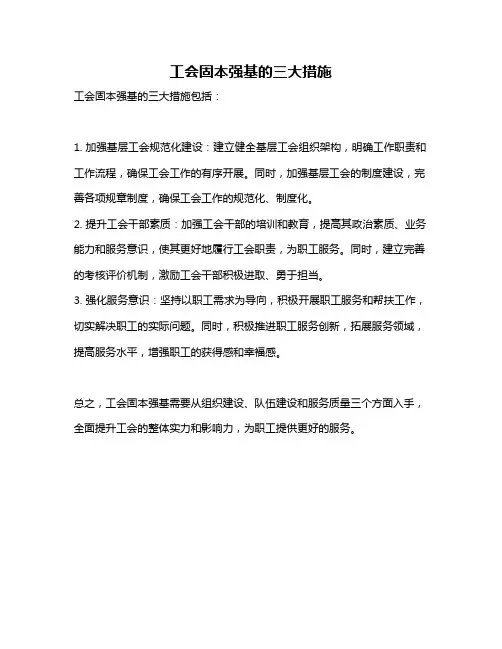 工会固本强基的三大措施

工会固本强基的三大措施包括：

1. 加强基层工会规范化建设：建立健全基层工会组织架构，明确工作职责和工作流程，确保工会工作的有序开展。同时，加强基层工会的制度建设，完善各项规章制度，确保工会工作的规范化、制度化。
2. 提升工会干部素质：加强工会干部的培训和教育，提高其政治素质、业务能力和服务意识，使其更好地履行工会职责，为职工服务。同时，建立完善的考核评价机制，激励工会干部积极进取、勇于担当。
3. 强化服务意识：坚持以职工需求为导向，积极开展职工服务和帮扶工作，切实解决职工的实际问题。同时，积极推进职工服务创新，拓展服务领域，提高服务水平，增强职工的获得感和幸福感。

总之，工会固本强基需要从组织建设、队伍建设和服务质量三个方面入手，全面提升工会的整体实力和影响力，为职工提供更好的服务。